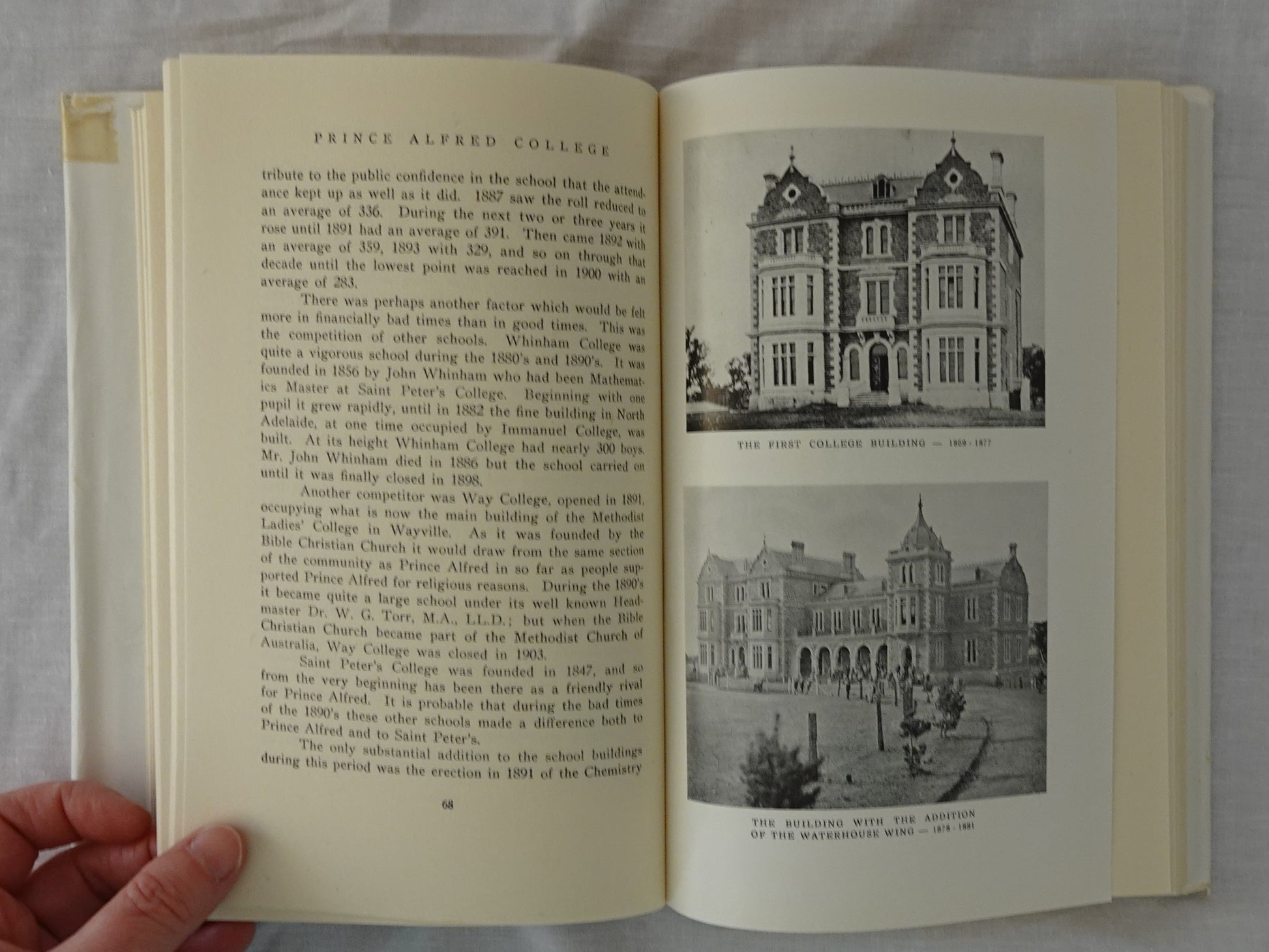 PRINCE ALFRED COLLEGE

tribute to the public confidence in the school that the attendance kept up as well as it did. 1887 saw the roll reduced to an average of 336. During the next two or three years it rose until 1891 had an average of 391. Then came 1892 with an average of 359, 1893 with 329, and so on through that decade until the lowest point was reached in 1900 with an average of 283.

There was perhaps another factor which would be felt more in financially bad times than in good times. This was the competition of other schools. Whinham College was quite a vigorous school during the 1880's and 1890's. It was founded in 1856 by John Whinham who had been Mathematics Master at Saint Peter's College. Beginning with one pupil it grew rapidly, until in 1882 the fine building in North Adelaide, at one time occupied by Immanuel College, was built. At its height Whinham College had nearly 300 boys. Mr. John Whinham died in 1886 but the school carried on until it was finally closed in 1898.

Another competitor was Way College, opened in 1891, occupying what is now the main building of the Methodist Ladies' College in Wayville. As it was founded by the Bible Christian Church it would draw from the same section of the community as Prince Alfred in so far as people supported Prince Alfred for religious reasons. During the 1890's it became quite a large school under its well known Headmaster Dr. W. G. Torr, M.A., LL.D.; but when the Bible Christian Church became part of the Methodist Church of Australia, Way College was closed in 1903.

Saint Peter's College was founded in 1847, and so from the very beginning has been there as a friendly rival for Prince Alfred. It is probable that during the bad times of the 1890's these other schools made a difference both to Prince Alfred and to Saint Peter's.

The only substantial addition to the school buildings during this period was the erection in 1891 of the Chemistry

68

THE FIRST COLLEGE BUILDING — 1869 - 1877

THE BUILDING WITH THE ADDITION
OF THE WATERHOUSE WING — 1878 - 1881